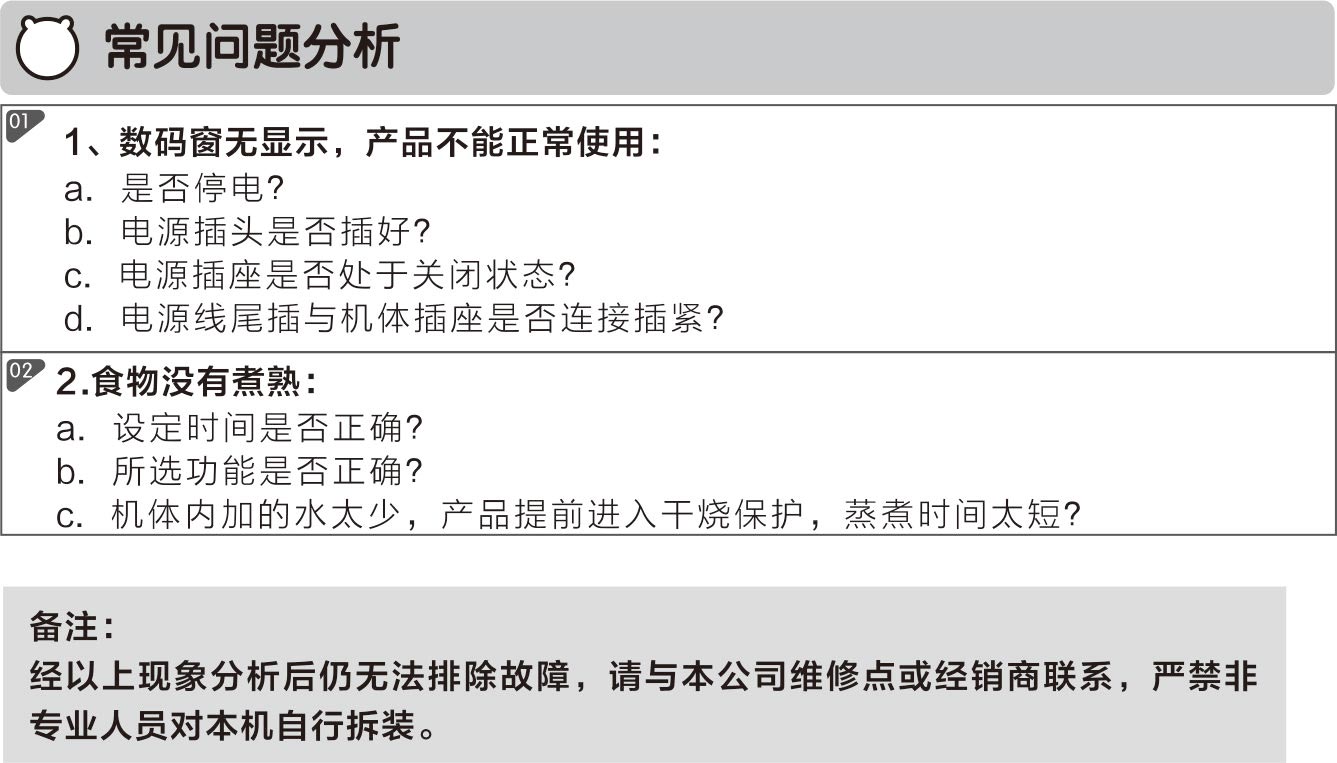 常见问题分析

01
1、数码窗无显示，产品不能正常使用：
a. 是否停电?
b. 电源插头是否插好?
c. 电源插座是否处于关闭状态?
d. 电源线尾插与机体插座是否连接插紧?

02
2.食物没有煮熟：
a. 设定时间是否正确?
b. 所选功能是否正确?
c. 机体内加的水太少，产品提前进入干烧保护，蒸煮时间太短?

备注：
经以上现象分析后仍无法排除故障，请与本公司维修点或经销商联系，严禁非专业人员对本机自行拆装。